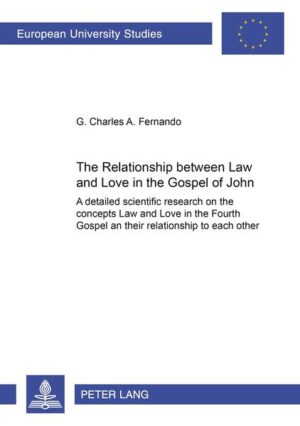 European University Studies

G. Charles A. Fernando

The Relationship between Law and Love in the Gospel of John

A detailed scientific research on the concepts Law and Love in the Fourth Gospel an their relationship to each other

PETER LANG